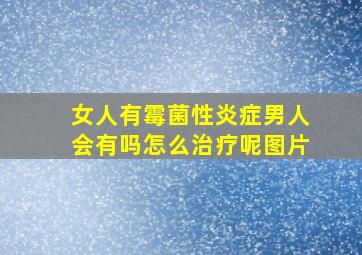 女人有霉菌性炎症男人会有吗怎么治疗呢图片